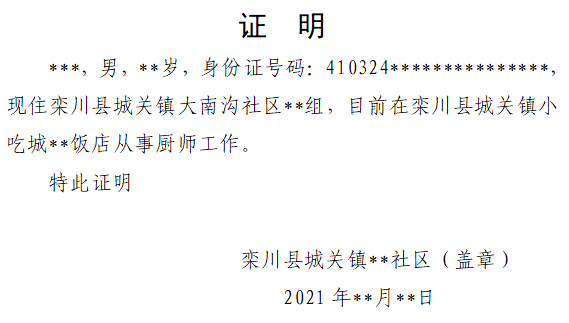 证　明

***，男，**岁，身份证号码：410324**************，现住栾川县城关镇大南沟社区**组，目前在栾川县城关镇小吃城**饭店从事厨师工作。

特此证明

栾川县城关镇**社区（盖章）

2021 年**月**日